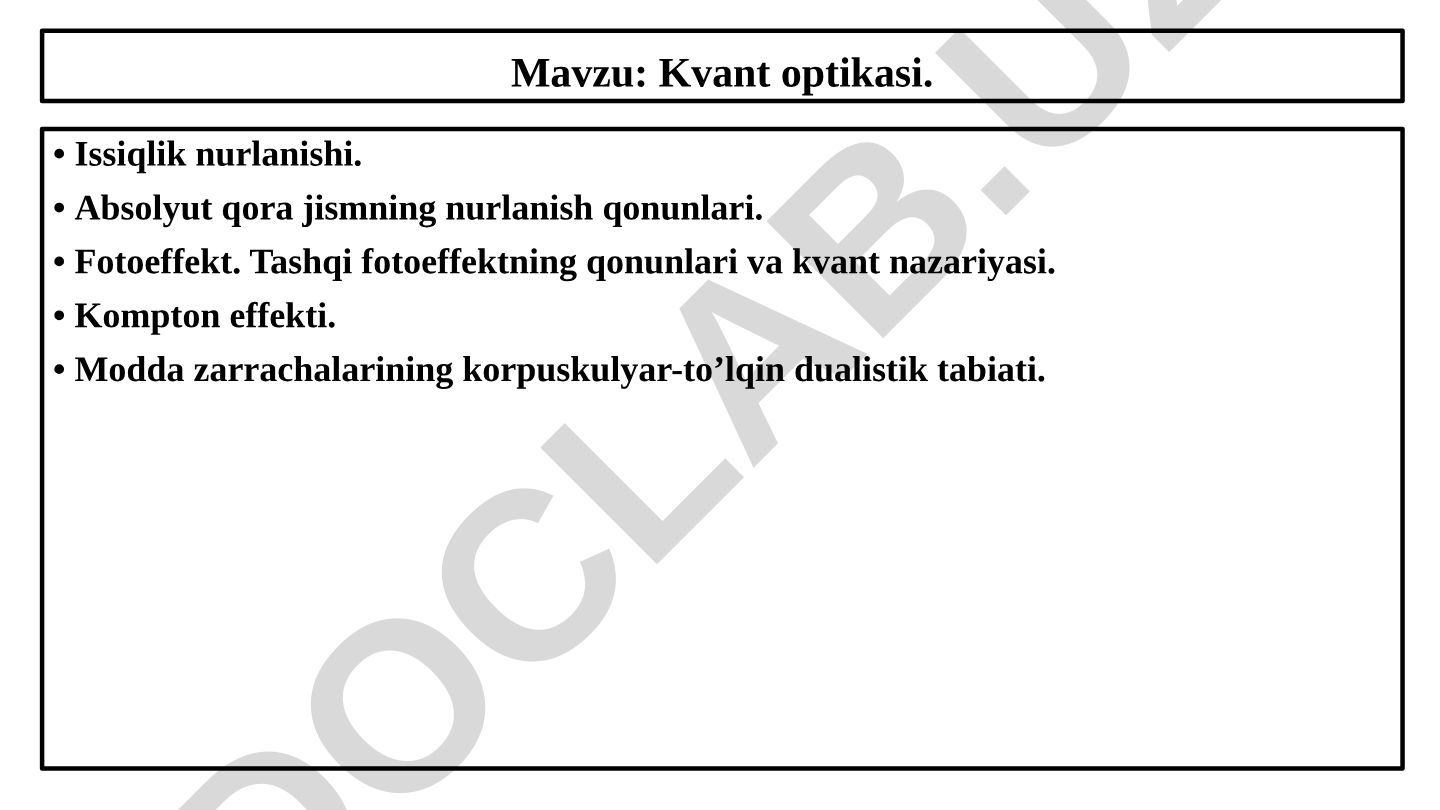 Mavzu: Kvant optikasi.

• Issiqlik nurlanishi.
• Absolyut qora jismning nurlanish qonunlari.
• Fotoeffekt. Tashqi fotoeffektning qonunlari va kvant nazariyasi.
• Kompton effekti.
• Modda zarrachalarining korpuskulyar-to’lqin dualistik tabiati.

DOCLAB.UZ